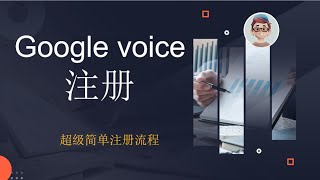 Google voice
注册

超级简单注册流程